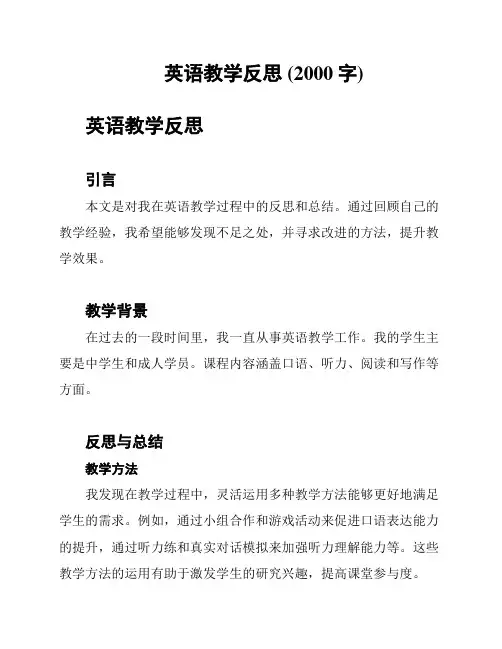 英语教学反思 (2000 字)

英语教学反思

引言

本文是对我在英语教学过程中的反思和总结。通过回顾自己的教学经验，我希望能够发现不足之处，并寻求改进的方法，提升教学效果。

教学背景

在过去的一段时间里，我一直从事英语教学工作。我的学生主要是中学生和成人学员。课程内容涵盖口语、听力、阅读和写作等方面。

反思与总结

教学方法

我发现在教学过程中，灵活运用多种教学方法能够更好地满足学生的需求。例如，通过小组合作和游戏活动来促进口语表达能力的提升，通过听力练和真实对话模拟来加强听力理解能力等。这些教学方法的运用有助于激发学生的研究兴趣，提高课堂参与度。